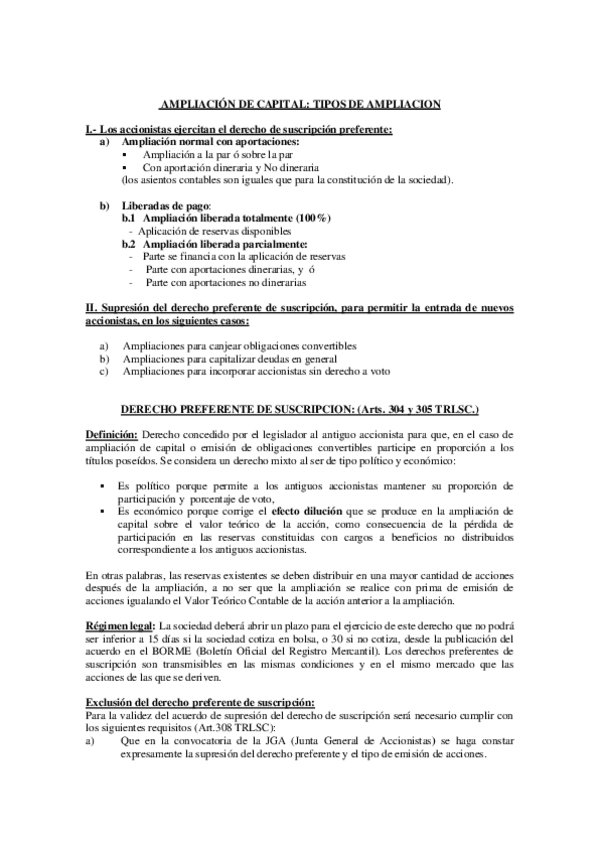 AMPLIACIÓN DE CAPITAL: TIPOS DE AMPLIACION

I.- Los accionistas ejercitan el derecho de suscripción preferente:
a) Ampliación normal con aportaciones:
▪ Ampliación a la par ó sobre la par
▪ Con aportación dineraria y No dineraria
(los asientos contables son iguales que para la constitución de la sociedad).

b) Liberadas de pago:
b.1 Ampliación liberada totalmente (100%)
- Aplicación de reservas disponibles
b.2 Ampliación liberada parcialmente:
- Parte se financia con la aplicación de reservas
- Parte con aportaciones dinerarias, y ó
- Parte con aportaciones no dinerarias

II. Supresión del derecho preferente de suscripción, para permitir la entrada de nuevos accionistas, en los siguientes casos:

a) Ampliaciones para canjear obligaciones convertibles
b) Ampliaciones para capitalizar deudas en general
c) Ampliaciones para incorporar accionistas sin derecho a voto

DERECHO PREFERENTE DE SUSCRIPCION: (Arts. 304 y 305 TRLSC.)

Definición: Derecho concedido por el legislador al antiguo accionista para que, en el caso de ampliación de capital o emisión de obligaciones convertibles participe en proporción a los títulos poseídos. Se considera un derecho mixto al ser de tipo político y económico:

▪ Es político porque permite a los antiguos accionistas mantener su proporción de participación y porcentaje de voto,
▪ Es económico porque corrige el efecto dilución que se produce en la ampliación de capital sobre el valor teórico de la acción, como consecuencia de la pérdida de participación en las reservas constituidas con cargos a beneficios no distribuidos correspondiente a los antiguos accionistas.

En otras palabras, las reservas existentes se deben distribuir en una mayor cantidad de acciones después de la ampliación, a no ser que la ampliación se realice con prima de emisión de acciones igualando el Valor Teórico Contable de la acción anterior a la ampliación.

Régimen legal: La sociedad deberá abrir un plazo para el ejercicio de este derecho que no podrá ser inferior a 15 días si la sociedad cotiza en bolsa, o 30 si no cotiza, desde la publicación del acuerdo en el BORME (Boletín Oficial del Registro Mercantil). Los derechos preferentes de suscripción son transmisibles en las mismas condiciones y en el mismo mercado que las acciones de las que se deriven.

Exclusión del derecho preferente de suscripción:
Para la validez del acuerdo de supresión del derecho de suscripción será necesario cumplir con los siguientes requisitos (Art.308 TRLSC):
a) Que en la convocatoria de la JGA (Junta General de Accionistas) se haga constar expresamente la supresión del derecho preferente y el tipo de emisión de acciones.